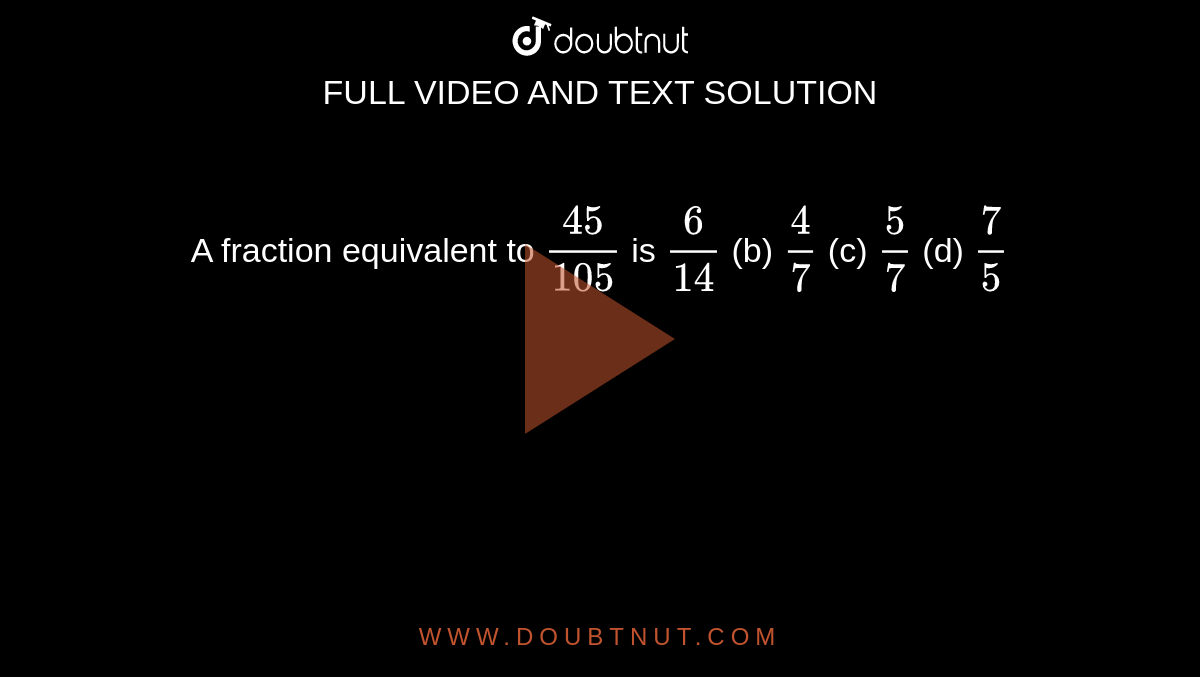 doubtnut

FULL VIDEO AND TEXT SOLUTION

A fraction equivalent to $\frac{45}{105}$ is $\frac{6}{14}$ (b) $\frac{4}{7}$ (c) $\frac{5}{7}$ (d) $\frac{7}{5}$

WWW.DOUBTNUT.COM